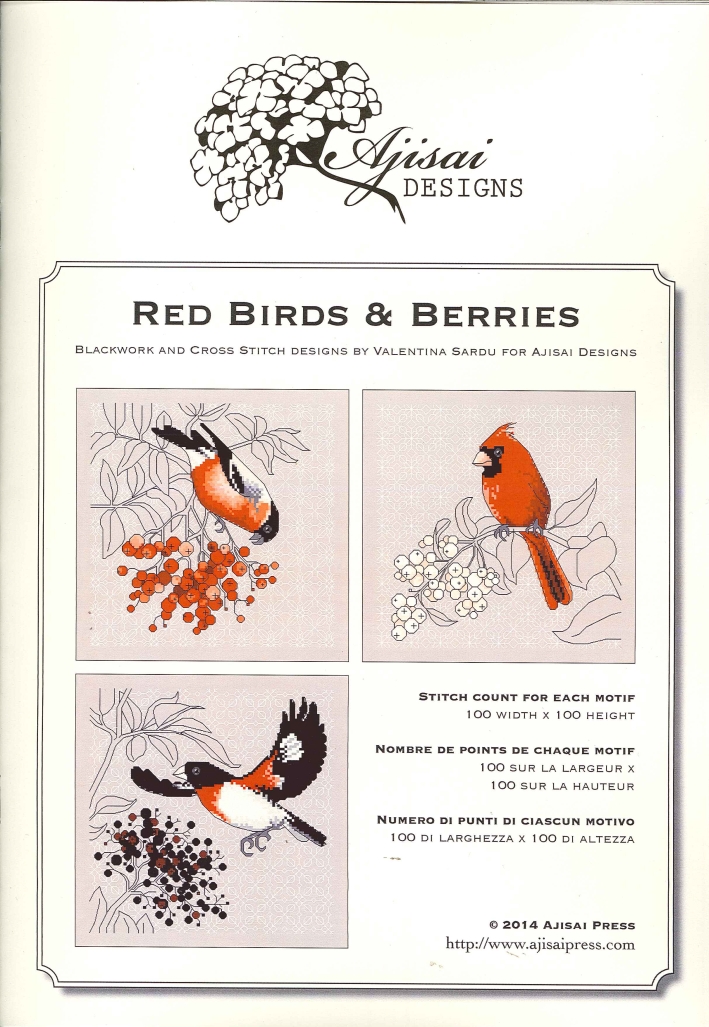 Ajisai
DESIGNS

RED BIRDS & BERRIES

BLACKWORK AND CROSS STITCH DESIGNS BY VALENTINA SARDU FOR AJISAI DESIGNS

STITCH COUNT FOR EACH MOTIF
100 WIDTH X 100 HEIGHT

NOMBRE DE POINTS DE CHAQUE MOTIF
100 SUR LA LARGEUR X
100 SUR LA HAUTEUR

NUMERO DI PUNTI DI CIASCUN MOTIVO
100 DI LARGHEZZA X 100 DI ALTEZZA

© 2014 AJISAI PRESS
http://www.ajisaipress.com